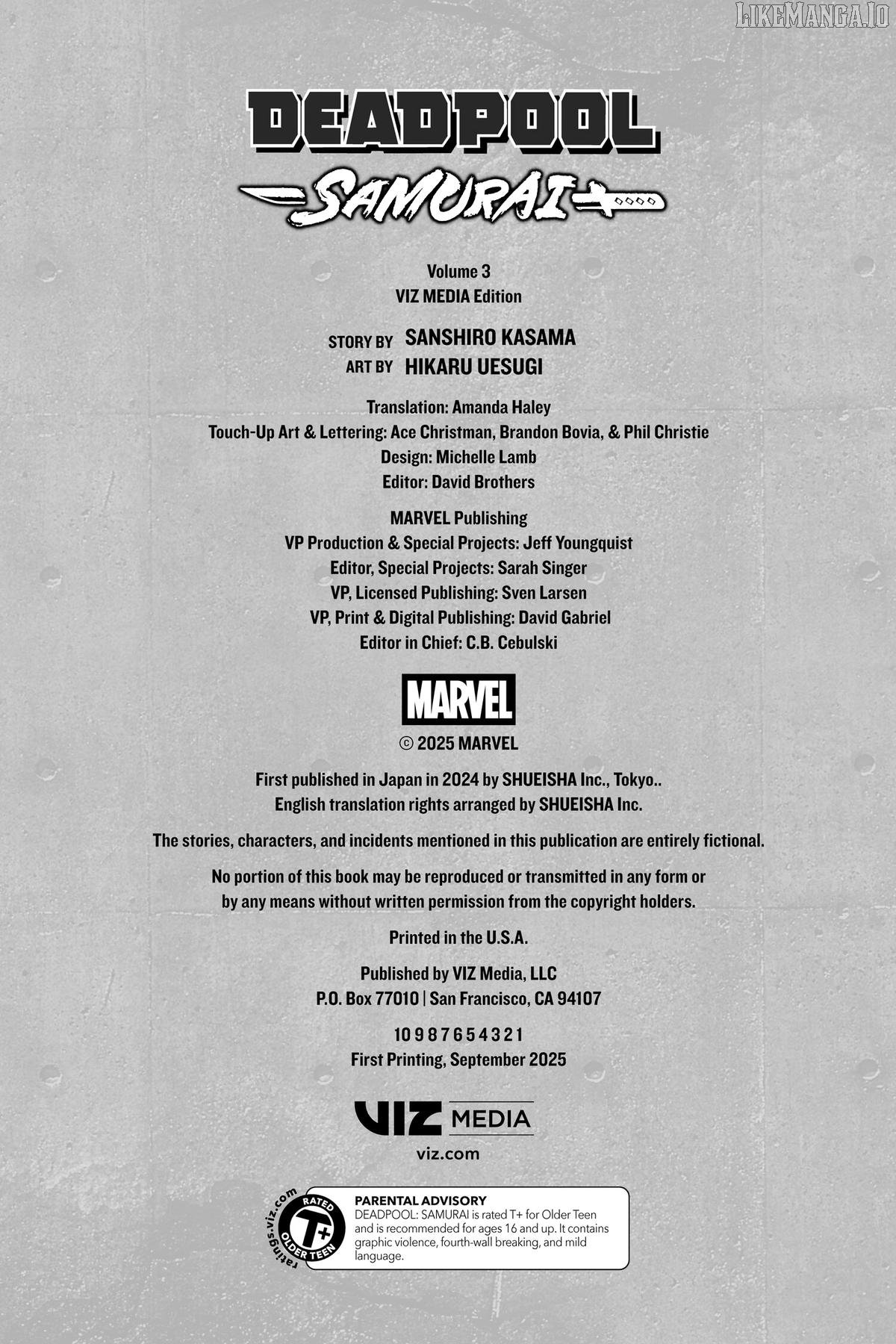 LIKEMANGA.IO

DEADPOOL
SAMURAI

Volume 3
VIZ MEDIA Edition

STORY BY SANSHIRO KASAMA
ART BY HIKARU UESUGI

Translation: Amanda Haley
Touch-Up Art & Lettering: Ace Christman, Brandon Bovia, & Phil Christie
Design: Michelle Lamb
Editor: David Brothers

MARVEL Publishing
VP Production & Special Projects: Jeff Youngquist
Editor, Special Projects: Sarah Singer
VP, Licensed Publishing: Sven Larsen
VP, Print & Digital Publishing: David Gabriel
Editor in Chief: C.B. Cebulski

MARVEL
© 2025 MARVEL

First published in Japan in 2024 by SHUEISHA Inc., Tokyo..
English translation rights arranged by SHUEISHA Inc.

The stories, characters, and incidents mentioned in this publication are entirely fictional.

No portion of this book may be reproduced or transmitted in any form or by any means without written permission from the copyright holders.

Printed in the U.S.A.

Published by VIZ Media, LLC
P.O. Box 77010 | San Francisco, CA 94107

10 9 8 7 6 5 4 3 2 1
First Printing, September 2025

VIZ MEDIA
viz.com

ratings.viz.com
RATED T+ OLDER TEEN

PARENTAL ADVISORY
DEADPOOL: SAMURAI is rated T+ for Older Teen and is recommended for ages 16 and up. It contains graphic violence, fourth-wall breaking, and mild language.